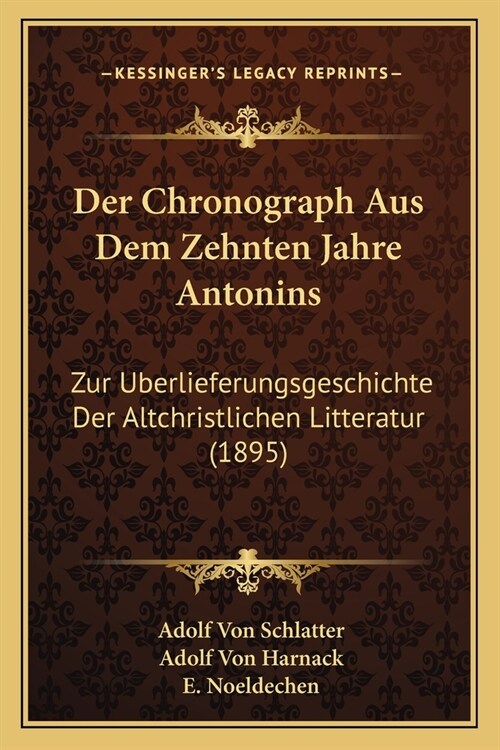 —KESSINGER'S LEGACY REPRINTS—

Der Chronograph Aus Dem Zehnten Jahre Antonins

Zur Uberlieferungsgeschichte Der Altchristlichen Litteratur (1895)

Adolf Von Schlatter
Adolf Von Harnack
E. Noeldechen